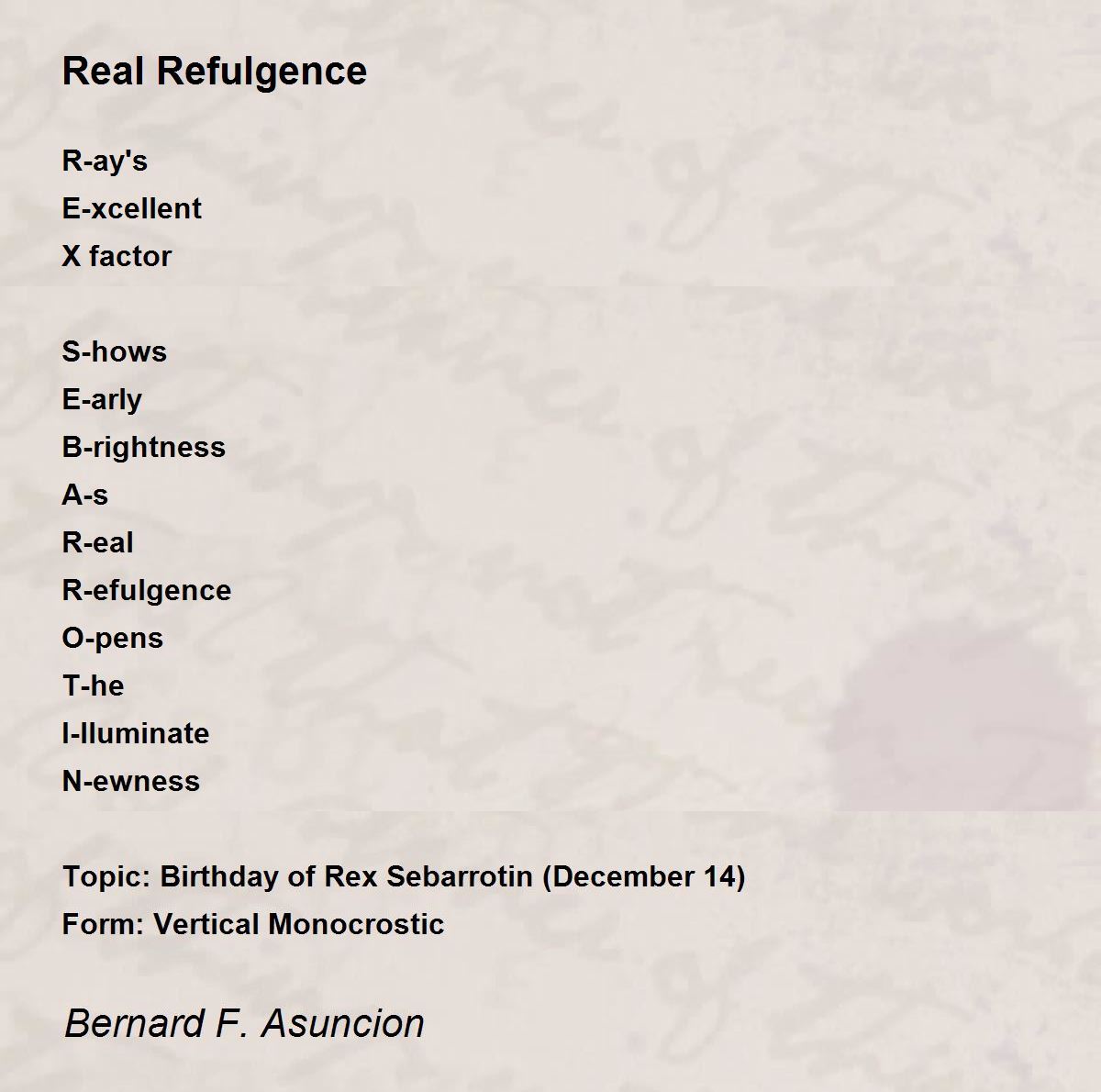 Real Refulgence

R-ay's
E-xcellent
X factor

S-hows
E-arly
B-rightness
A-s
R-eal
R-efulgence
O-pens
T-he
I-lluminate
N-ewness

Topic: Birthday of Rex Sebarrotin (December 14)
Form: Vertical Monocrostic

Bernard F. Asuncion